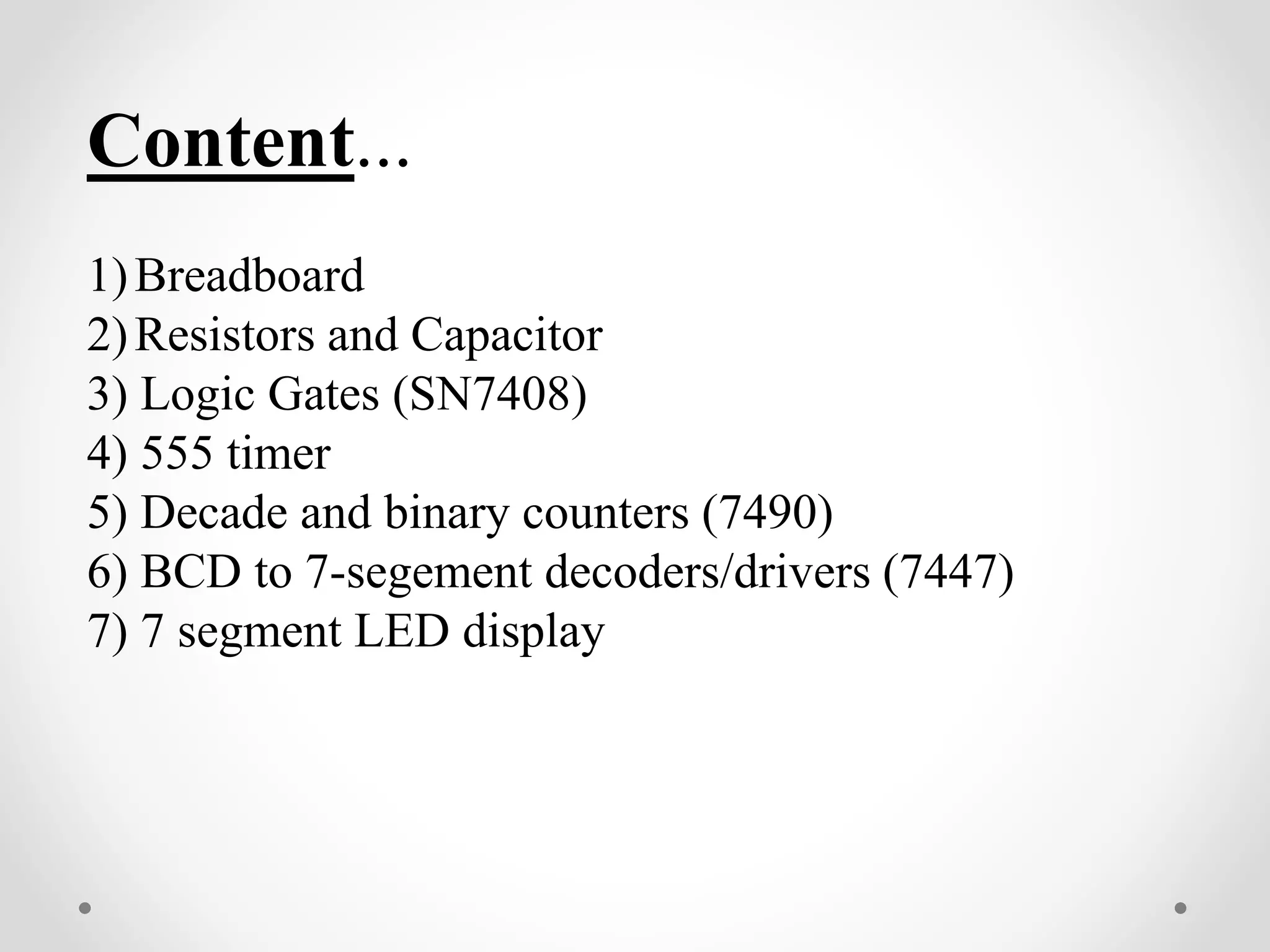 Content...

1) Breadboard
2) Resistors and Capacitor
3) Logic Gates (SN7408)
4) 555 timer
5) Decade and binary counters (7490)
6) BCD to 7-segement decoders/drivers (7447)
7) 7 segment LED display